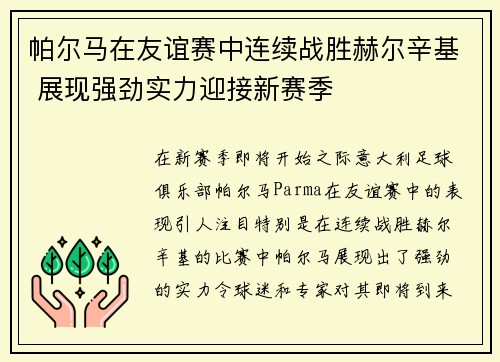 帕尔马在友谊赛中连续战胜赫尔辛基 展现强劲实力迎接新赛季

在新赛季即将开始之际意大利足球俱乐部帕尔马Parma在友谊赛中的表现引人注目特别是在连续战胜赫尔辛基的比赛中帕尔马展现出了强劲的实力令球迷和专家对其即将到来